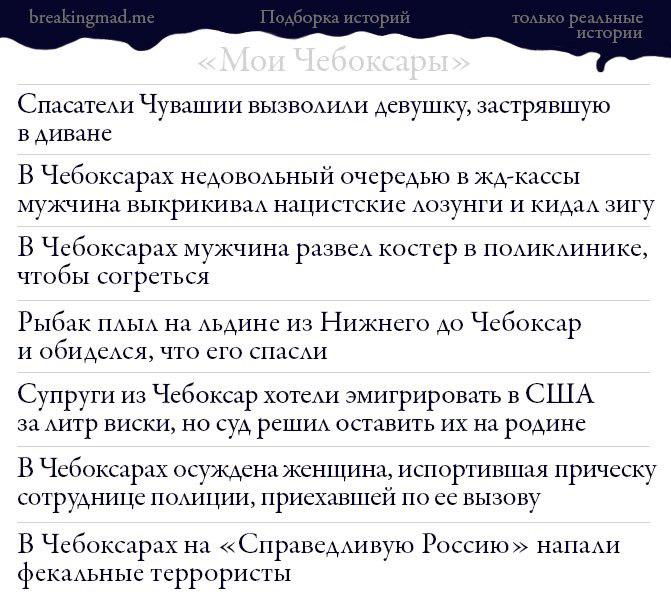 breakingmad.me

Подборка историй

только реальные истории

«Мои Чебоксары»

Спасатели Чувашии вызволили девушку, застрявшую в диване

В Чебоксарах недовольный очередью в жд-кассы мужчина выкрикивал нацистские лозунги и кидал зигу

В Чебоксарах мужчина развел костер в поликлинике, чтобы согреться

Рыбак плыл на льдине из Нижнего до Чебоксар и обиделся, что его спасли

Супруги из Чебоксар хотели эмигрировать в США за литр виски, но суд решил оставить их на родине

В Чебоксарах осуждена женщина, испортившая прическу сотруднице полиции, приехавшей по ее вызову

В Чебоксарах на «Справедливую Россию» напали фекальные террористы